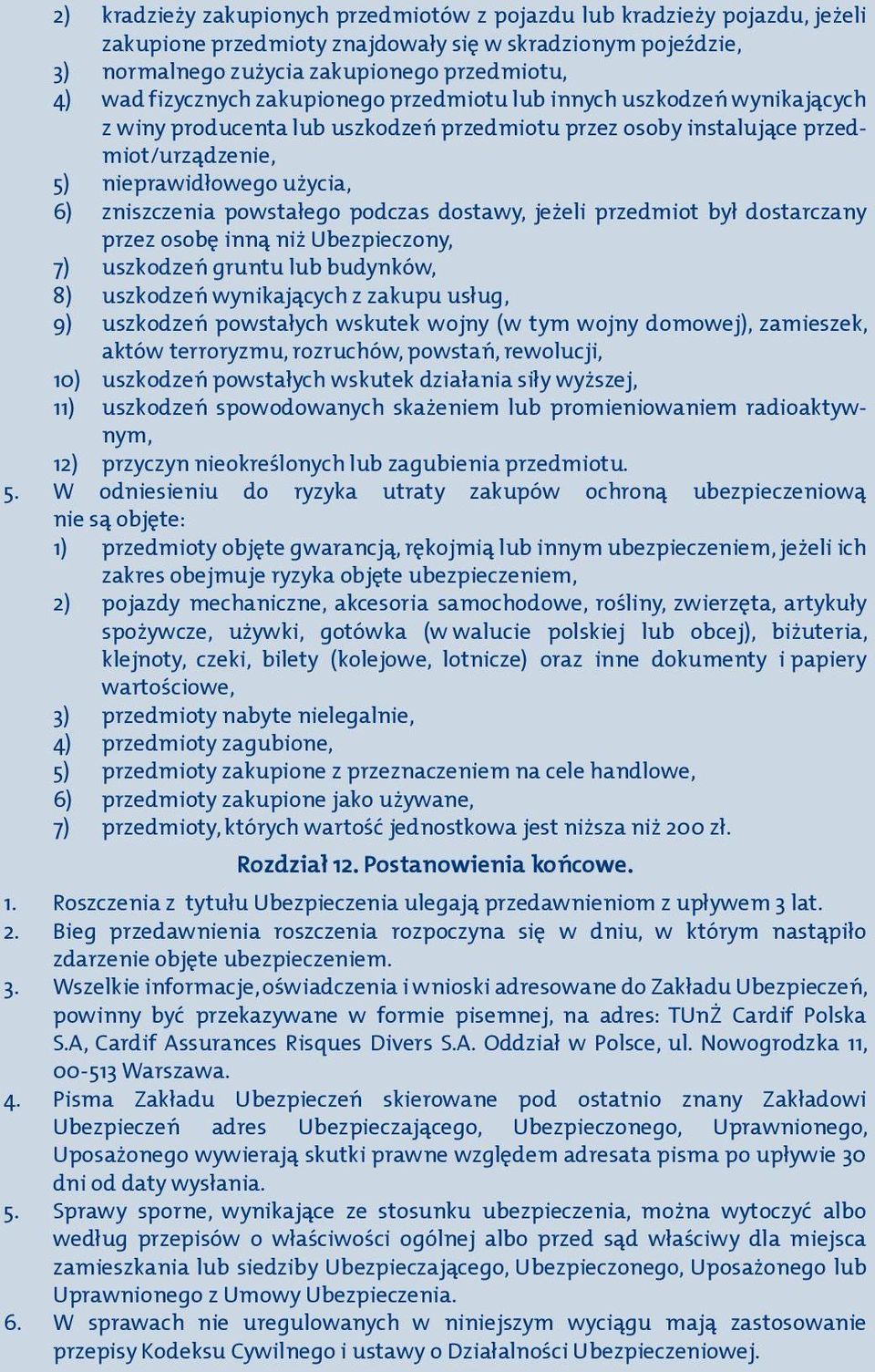 2) kradzieży zakupionych przedmiotów z pojazdu lub kradzieży pojazdu, jeżeli zakupione przedmioty znajdowały się w skradzionym pojeździe,
3) normalnego zużycia zakupionego przedmiotu,
4) wad fizycznych zakupionego przedmiotu lub innych uszkodzeń wynikających z winy producenta lub uszkodzeń przedmiotu przez osoby instalujące przedmiot/urządzenie,
5) nieprawidłowego użycia,
6) zniszczenia powstałego podczas dostawy, jeżeli przedmiot był dostarczany przez osobę inną niż Ubezpieczony,
7) uszkodzeń gruntu lub budynków,
8) uszkodzeń wynikających z zakupu usług,
9) uszkodzeń powstałych wskutek wojny (w tym wojny domowej), zamieszek, aktów terroryzmu, rozruchów, powstań, rewolucji,
10) uszkodzeń powstałych wskutek działania siły wyższej,
11) uszkodzeń spowodowanych skażeniem lub promieniowaniem radioaktywnym,
12) przyczyn nieokreślonych lub zagubienia przedmiotu.
5. W odniesieniu do ryzyka utraty zakupów ochroną ubezpieczeniową nie są objęte:
1) przedmioty objęte gwarancją, rękojmią lub innym ubezpieczeniem, jeżeli ich zakres obejmuje ryzyka objęte ubezpieczeniem,
2) pojazdy mechaniczne, akcesoria samochodowe, rośliny, zwierzęta, artykuły spożywcze, używki, gotówka (w walucie polskiej lub obcej), biżuteria, klejnoty, czeki, bilety (kolejowe, lotnicze) oraz inne dokumenty i papiery wartościowe,
3) przedmioty nabyte nielegalnie,
4) przedmioty zagubione,
5) przedmioty zakupione z przeznaczeniem na cele handlowe,
6) przedmioty zakupione jako używane,
7) przedmioty, których wartość jednostkowa jest niższa niż 200 zł.

Rozdział 12. Postanowienia końcowe.

1. Roszczenia z tytułu Ubezpieczenia ulegają przedawnieniom z upływem 3 lat.
2. Bieg przedawnienia roszczenia rozpoczyna się w dniu, w którym nastąpiło zdarzenie objęte ubezpieczeniem.
3. Wszelkie informacje, oświadczenia i wnioski adresowane do Zakładu Ubezpieczeń, powinny być przekazywane w formie pisemnej, na adres: TUnŻ Cardif Polska S.A, Cardif Assurances Risques Divers S.A. Oddział w Polsce, ul. Nowogrodzka 11, 00-513 Warszawa.
4. Pisma Zakładu Ubezpieczeń skierowane pod ostatnio znany Zakładowi Ubezpieczeń adres Ubezpieczającego, Ubezpieczonego, Uprawnionego, Uposażonego wywierają skutki prawne względem adresata pisma po upływie 30 dni od daty wysłania.
5. Sprawy sporne, wynikające ze stosunku ubezpieczenia, można wytoczyć albo według przepisów o właściwości ogólnej albo przed sąd właściwy dla miejsca zamieszkania lub siedziby Ubezpieczającego, Ubezpieczonego, Uposażonego lub Uprawnionego z Umowy Ubezpieczenia.
6. W sprawach nie uregulowanych w niniejszym wyciągu mają zastosowanie przepisy Kodeksu Cywilnego i ustawy o Działalności Ubezpieczeniowej.